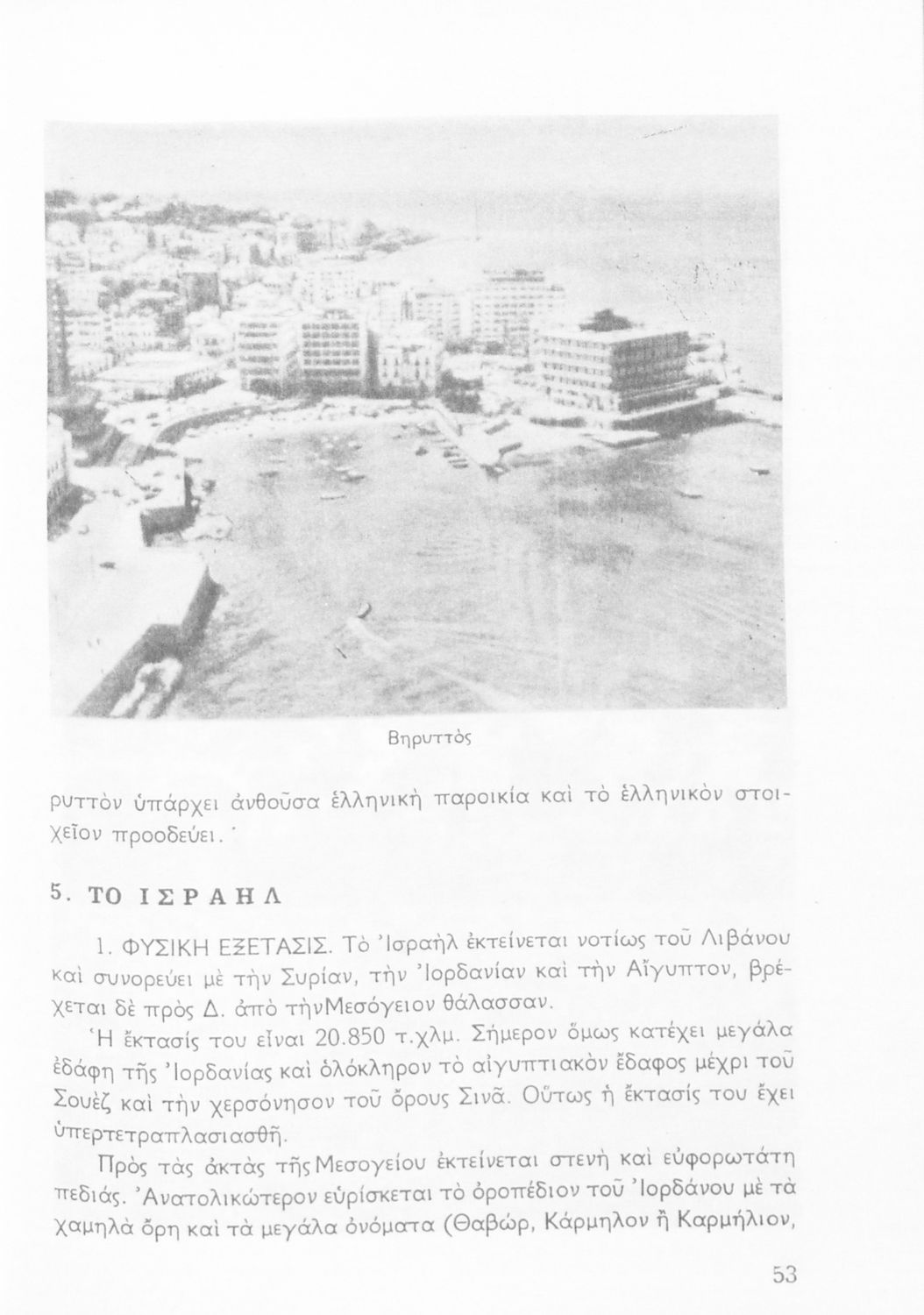 Βηρυττὸς

ρυττὸν ὑπάρχει ἀνθοῦσα ἑλληνικὴ παροικία καὶ τὸ ἑλληνικὸν στοιχεῖον προοδεύει.

5. ΤΟ ΙΣΡΑΗΛ

1. ΦΥΣΙΚΗ ΕΞΕΤΑΣΙΣ. Τὸ Ἰσραὴλ ἐκτείνεται νοτίως τοῦ Λιβάνου καὶ συνορεύει μὲ τὴν Συρίαν, τὴν Ἰορδανίαν καὶ τὴν Αἴγυπτον, βρέχεται δὲ πρὸς Δ. ἀπὸ τὴνΜεσόγειον θάλασσαν.

Ἡ ἔκτασίς του εἶναι 20.850 τ.χλμ. Σήμερον ὅμως κατέχει μεγάλα ἐδάφη τῆς Ἰορδανίας καὶ ὁλόκληρον τὸ αἰγυπτιακὸν ἔδαφος μέχρι τοῦ Σουὲζ καὶ τὴν χερσόνησον τοῦ ὄρους Σινᾶ. Οὕτως ἡ ἔκτασίς του ἔχει ὑπερτετραπλασιασθῆ.

Πρὸς τὰς ἀκτὰς τῆςΜεσογείου ἐκτείνεται στενὴ καὶ εὐφορωτάτη πεδιάς. Ἀνατολικώτερον εὑρίσκεται τὸ ὀροπέδιον τοῦ Ἰορδάνου μὲ τὰ χαμηλὰ ὄρη καὶ τὰ μεγάλα ὀνόματα (Θαβώρ, Κάρμηλον ἢ Καρμήλιον,

53